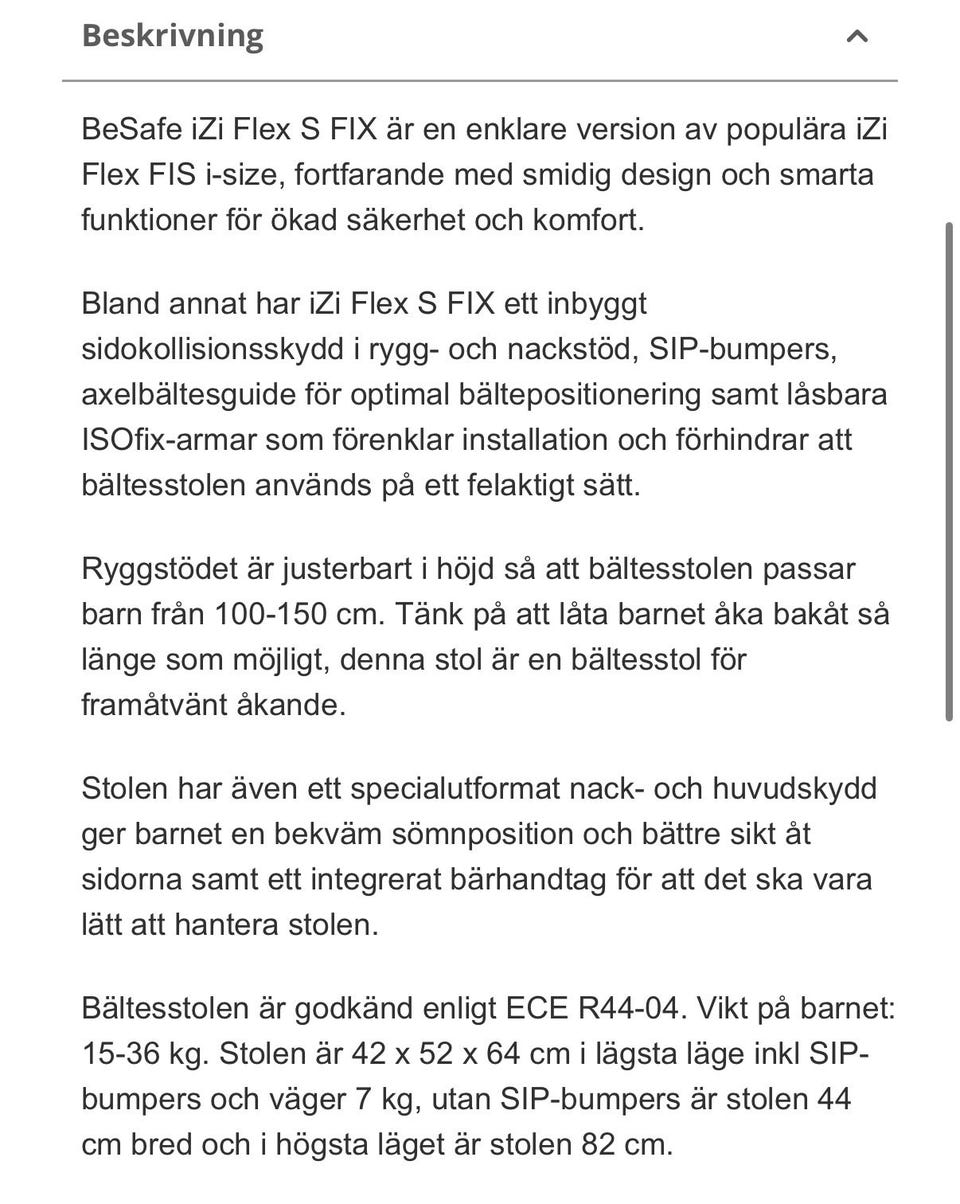 Beskrivning

BeSafe iZi Flex S FIX är en enklare version av populära iZi Flex FIS i-size, fortfarande med smidig design och smarta funktioner för ökad säkerhet och komfort.

Bland annat har iZi Flex S FIX ett inbyggt sidokollisionsskydd i rygg- och nackstöd, SIP-bumpers, axelbältesguide för optimal bältepositionering samt låsbara ISOfix-armar som förenklar installation och förhindrar att bältesstolen används på ett felaktigt sätt.

Ryggstödet är justerbart i höjd så att bältesstolen passar barn från 100-150 cm. Tänk på att låta barnet åka bakåt så länge som möjligt, denna stol är en bältesstol för framåtvänt åkande.

Stolen har även ett specialutformat nack- och huvudskydd ger barnet en bekväm sömnposition och bättre sikt åt sidorna samt ett integrerat bärhandtag för att det ska vara lätt att hantera stolen.

Bältesstolen är godkänd enligt ECE R44-04. Vikt på barnet: 15-36 kg. Stolen är 42 x 52 x 64 cm i lägsta läge inkl SIP-bumpers och väger 7 kg, utan SIP-bumpers är stolen 44 cm bred och i högsta läget är stolen 82 cm.